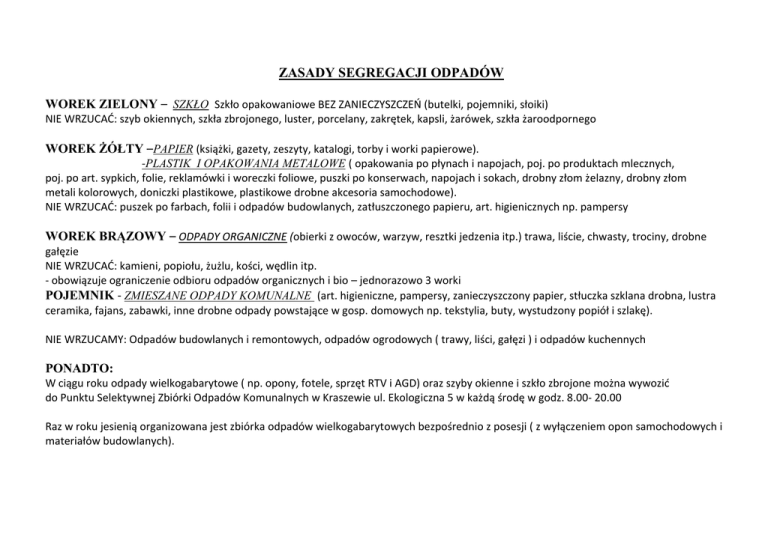 ZASADY SEGREGACJI ODPADÓW

WOREK ZIELONY – SZKŁO Szkło opakowaniowe BEZ ZANIECZYSZCZEŃ (butelki, pojemniki, słoiki)
NIE WRZUCAĆ: szyb okiennych, szkła zbrojonego, luster, porcelany, zakrętek, kapsli, żarówek, szkła żaroodpornego

WOREK ŻÓŁTY –PAPIER (książki, gazety, zeszyty, katalogi, torby i worki papierowe).
-PLASTIK I OPAKOWANIA METALOWE ( opakowania po płynach i napojach, poj. po produktach mlecznych, poj. po art. sypkich, folie, reklamówki i woreczki foliowe, puszki po konserwach, napojach i sokach, drobny złom żelazny, drobny złom metali kolorowych, doniczki plastikowe, plastikowe drobne akcesoria samochodowe).
NIE WRZUCAĆ: puszek po farbach, folii i odpadów budowlanych, zatłuszczonego papieru, art. higienicznych np. pampersy

WOREK BRĄZOWY – ODPADY ORGANICZNE (obierki z owoców, warzyw, resztki jedzenia itp.) trawa, liście, chwasty, trociny, drobne gałęzie
NIE WRZUCAĆ: kamieni, popiołu, żużlu, kości, wędlin itp.
- obowiązuje ograniczenie odbioru odpadów organicznych i bio – jednorazowo 3 worki
POJEMNIK - ZMIESZANE ODPADY KOMUNALNE (art. higieniczne, pampersy, zanieczyszczony papier, stłuczka szklana drobna, lustra ceramika, fajans, zabawki, inne drobne odpady powstające w gosp. domowych np. tekstylia, buty, wystudzony popiół i szlakę).

NIE WRZUCAMY: Odpadów budowlanych i remontowych, odpadów ogrodowych ( trawy, liści, gałęzi ) i odpadów kuchennych

PONADTO:
W ciągu roku odpady wielkogabarytowe ( np. opony, fotele, sprzęt RTV i AGD) oraz szyby okienne i szkło zbrojone można wywozić do Punktu Selektywnej Zbiórki Odpadów Komunalnych w Kraszewie ul. Ekologiczna 5 w każdą środę w godz. 8.00- 20.00

Raz w roku jesienią organizowana jest zbiórka odpadów wielkogabarytowych bezpośrednio z posesji ( z wyłączeniem opon samochodowych i materiałów budowlanych).